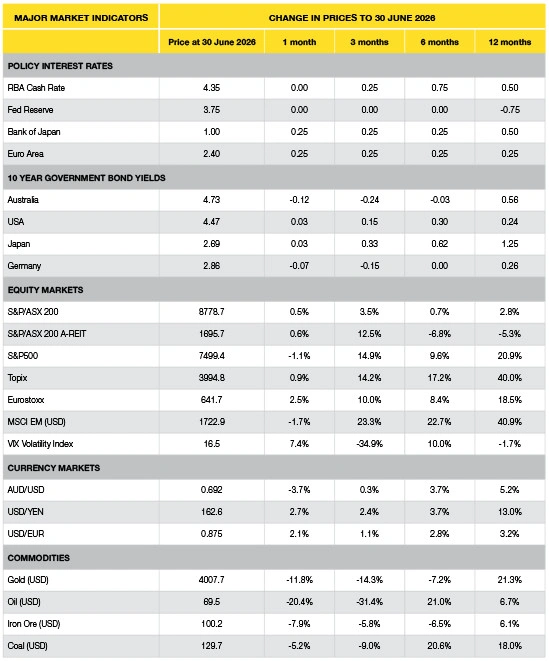 | MAJOR MARKET INDICATORS | CHANGE IN PRICES TO 30 JUNE 2026 | | | | |
|---|---|---|---|---|---|
| | Price at 30 June 2026 | 1 month | 3 months | 6 months | 12 months |
| POLICY INTEREST RATES | | | | | |
| RBA Cash Rate | 4.35 | 0.00 | 0.25 | 0.75 | 0.50 |
| Fed Reserve | 3.75 | 0.00 | 0.00 | 0.00 | -0.75 |
| Bank of Japan | 1.00 | 0.25 | 0.25 | 0.25 | 0.50 |
| Euro Area | 2.40 | 0.25 | 0.25 | 0.25 | 0.25 |
| 10 YEAR GOVERNMENT BOND YIELDS | | | | | |
| Australia | 4.73 | -0.12 | -0.24 | -0.03 | 0.56 |
| USA | 4.47 | 0.03 | 0.15 | 0.30 | 0.24 |
| Japan | 2.69 | 0.03 | 0.33 | 0.62 | 1.25 |
| Germany | 2.86 | -0.07 | -0.15 | 0.00 | 0.26 |
| EQUITY MARKETS | | | | | |
| S&P/ASX 200 | 8778.7 | 0.5% | 3.5% | 0.7% | 2.8% |
| S&P/ASX 200 A-REIT | 1695.7 | 0.6% | 12.5% | -6.8% | -5.3% |
| S&P500 | 7499.4 | -1.1% | 14.9% | 9.6% | 20.9% |
| Topix | 3994.8 | 0.9% | 14.2% | 17.2% | 40.0% |
| Eurostoxx | 641.7 | 2.5% | 10.0% | 8.4% | 18.5% |
| MSCI EM (USD) | 1722.9 | -1.7% | 23.3% | 22.7% | 40.9% |
| VIX Volatility Index | 16.5 | 7.4% | -34.9% | 10.0% | -1.7% |
| CURRENCY MARKETS | | | | | |
| AUD/USD | 0.692 | -3.7% | 0.3% | 3.7% | 5.2% |
| USD/YEN | 162.6 | 2.7% | 2.4% | 3.7% | 13.0% |
| USD/EUR | 0.875 | 2.1% | 1.1% | 2.8% | 3.2% |
| COMMODITIES | | | | | |
| Gold (USD) | 4007.7 | -11.8% | -14.3% | -7.2% | 21.3% |
| Oil (USD) | 69.5 | -20.4% | -31.4% | 21.0% | 6.7% |
| Iron Ore (USD) | 100.2 | -7.9% | -5.8% | -6.5% | 6.1% |
| Coal (USD) | 129.7 | -5.2% | -9.0% | 20.6% | 18.0% |